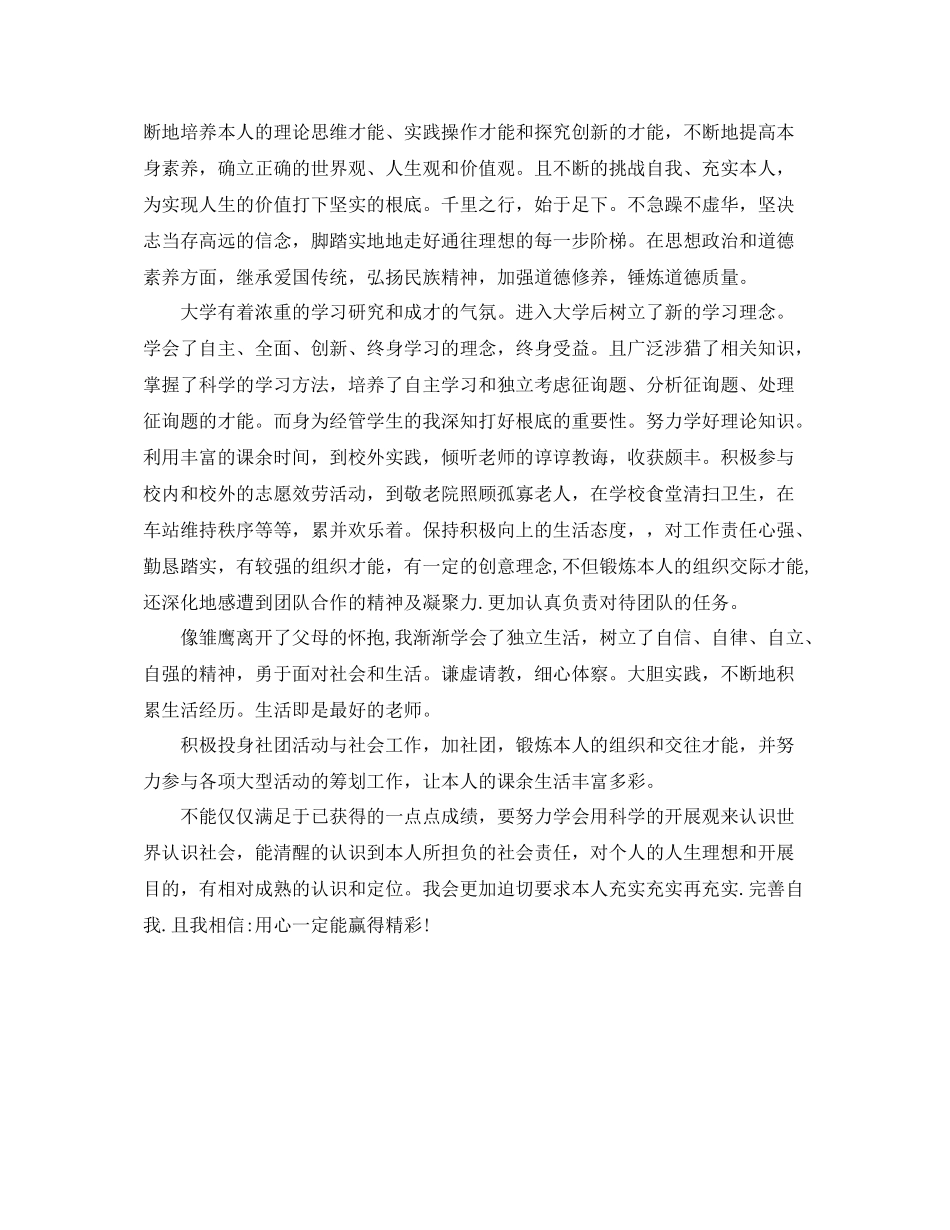 断地培养本人的理论思维才能、实践操作才能和探究创新的才能，不断地提高本身素养，确立正确的世界观、人生观和价值观。且不断的挑战自我、充实本人，为实现人生的价值打下坚实的根底。千里之行，始于足下。不急躁不虚华，坚决志当存高远的信念，脚踏实地地走好通往理想的每一步阶梯。在思想政治和道德素养方面，继承爱国传统，弘扬民族精神，加强道德修养，锤炼道德质量。

大学有着浓重的学习研究和成才的气氛。进入大学后树立了新的学习理念。学会了自主、全面、创新、终身学习的理念，终身受益。且广泛涉猎了相关知识，掌握了科学的学习方法，培养了自主学习和独立考虑征询题、分析征询题、处理征询题的才能。而身为经管学生的我深知打好根底的重要性。努力学好理论知识。利用丰富的课余时间，到校外实践，倾听老师的谆谆教诲，收获颇丰。积极参与校内和校外的志愿效劳活动，到敬老院照顾孤寡老人，在学校食堂清扫卫生，在车站维持秩序等等，累并欢乐着。保持积极向上的生活态度，，对工作责任心强、勤恳踏实，有较强的组织才能，有一定的创意理念,不但锻炼本人的组织交际才能,还深化地感遭到团队合作的精神及凝聚力.更加认真负责对待团队的任务。

像雏鹰离开了父母的怀抱,我渐渐学会了独立生活，树立了自信、自律、自立、自强的精神，勇于面对社会和生活。谦虚请教，细心体察。大胆实践，不断地积累生活经历。生活即是最好的老师。

积极投身社团活动与社会工作，加社团，锻炼本人的组织和交往才能，并努力参与各项大型活动的筹划工作，让本人的课余生活丰富多彩。

不能仅仅满足于已获得的一点点成绩，要努力学会用科学的开展观来认识世界认识社会，能清醒的认识到本人所担负的社会责任，对个人的人生理想和开展目的，有相对成熟的认识和定位。我会更加迫切要求本人充实充实再充实.完善自我.且我相信:用心一定能赢得精彩!